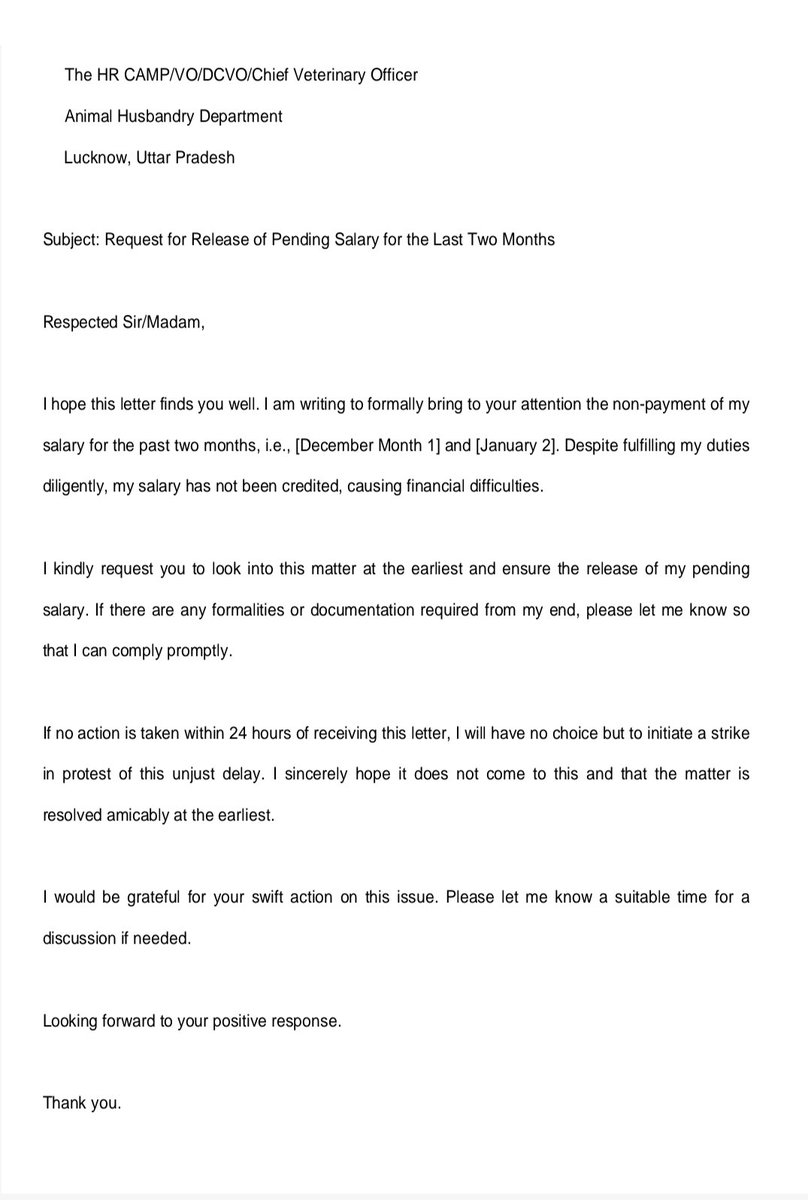 The HR CAMP/VO/DCVO/Chief Veterinary Officer

Animal Husbandry Department

Lucknow, Uttar Pradesh

Subject: Request for Release of Pending Salary for the Last Two Months

Respected Sir/Madam,

I hope this letter finds you well. I am writing to formally bring to your attention the non-payment of my salary for the past two months, i.e., [December Month 1] and [January 2]. Despite fulfilling my duties diligently, my salary has not been credited, causing financial difficulties.

I kindly request you to look into this matter at the earliest and ensure the release of my pending salary. If there are any formalities or documentation required from my end, please let me know so that I can comply promptly.

If no action is taken within 24 hours of receiving this letter, I will have no choice but to initiate a strike in protest of this unjust delay. I sincerely hope it does not come to this and that the matter is resolved amicably at the earliest.

I would be grateful for your swift action on this issue. Please let me know a suitable time for a discussion if needed.

Looking forward to your positive response.

Thank you.